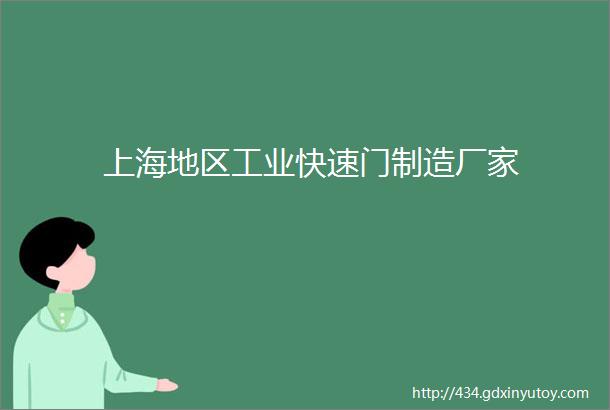 上海地区工业快速门制造厂家

http://434.gdxinyutoy.com